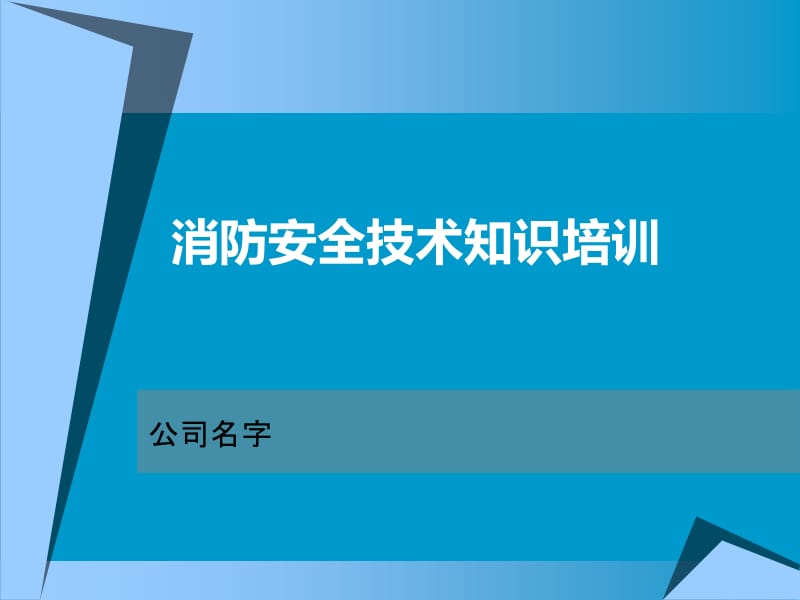 消防安全技术知识培训

公司名字